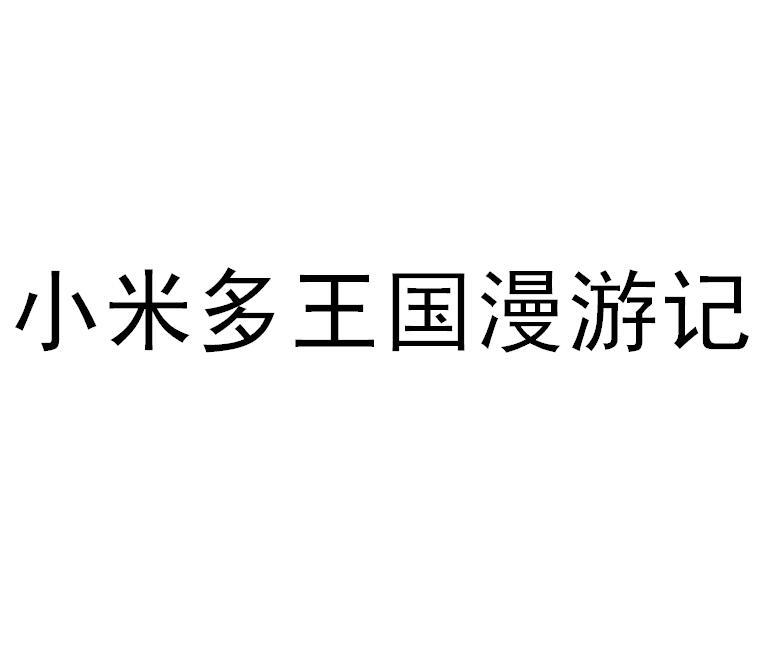 小米多王国漫游记